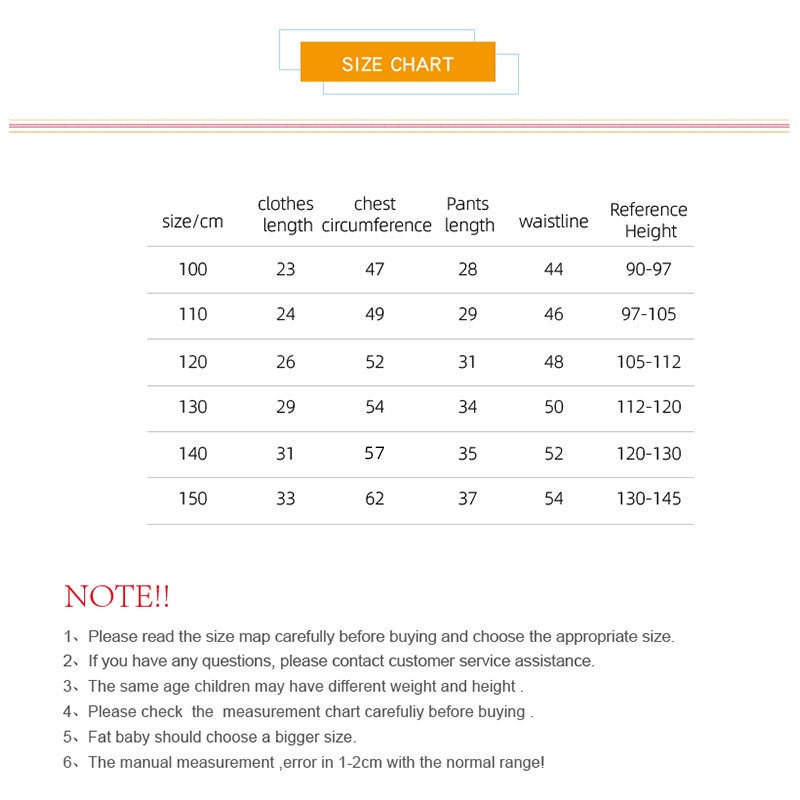 SIZE CHART

| size/cm | clothes length | chest circumference | Pants length | waistline | Reference Height |
|---|---|---|---|---|---|
| 100 | 23 | 47 | 28 | 44 | 90-97 |
| 110 | 24 | 49 | 29 | 46 | 97-105 |
| 120 | 26 | 52 | 31 | 48 | 105-112 |
| 130 | 29 | 54 | 34 | 50 | 112-120 |
| 140 | 31 | 57 | 35 | 52 | 120-130 |
| 150 | 33 | 62 | 37 | 54 | 130-145 |

NOTE!!

1、Please read the size map carefully before buying and choose the appropriate size.
2、If you have any questions, please contact customer service assistance.
3、The same age children may have different weight and height .
4、Please check the measurement chart carefuliy before buying .
5、Fat baby should choose a bigger size.
6、The manual measurement ,error in 1-2cm with the normal range!